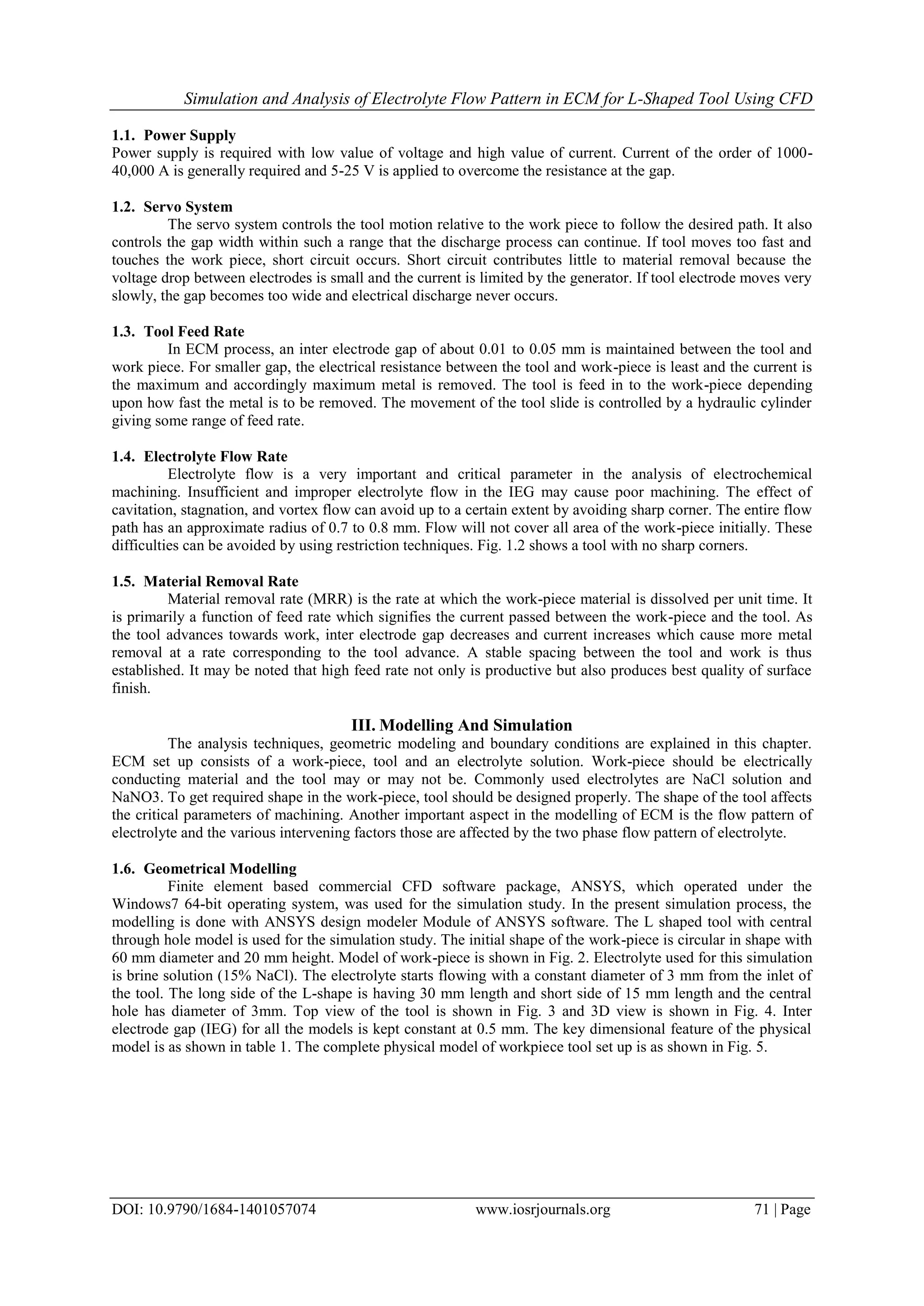 Simulation and Analysis of Electrolyte Flow Pattern in ECM for L-Shaped Tool Using CFD

1.1. Power Supply
Power supply is required with low value of voltage and high value of current. Current of the order of 1000-40,000 A is generally required and 5-25 V is applied to overcome the resistance at the gap.

1.2. Servo System
The servo system controls the tool motion relative to the work piece to follow the desired path. It also controls the gap width within such a range that the discharge process can continue. If tool moves too fast and touches the work piece, short circuit occurs. Short circuit contributes little to material removal because the voltage drop between electrodes is small and the current is limited by the generator. If tool electrode moves very slowly, the gap becomes too wide and electrical discharge never occurs.

1.3. Tool Feed Rate
In ECM process, an inter electrode gap of about 0.01 to 0.05 mm is maintained between the tool and work piece. For smaller gap, the electrical resistance between the tool and work-piece is least and the current is the maximum and accordingly maximum metal is removed. The tool is feed in to the work-piece depending upon how fast the metal is to be removed. The movement of the tool slide is controlled by a hydraulic cylinder giving some range of feed rate.

1.4. Electrolyte Flow Rate
Electrolyte flow is a very important and critical parameter in the analysis of electrochemical machining. Insufficient and improper electrolyte flow in the IEG may cause poor machining. The effect of cavitation, stagnation, and vortex flow can avoid up to a certain extent by avoiding sharp corner. The entire flow path has an approximate radius of 0.7 to 0.8 mm. Flow will not cover all area of the work-piece initially. These difficulties can be avoided by using restriction techniques. Fig. 1.2 shows a tool with no sharp corners.

1.5. Material Removal Rate
Material removal rate (MRR) is the rate at which the work-piece material is dissolved per unit time. It is primarily a function of feed rate which signifies the current passed between the work-piece and the tool. As the tool advances towards work, inter electrode gap decreases and current increases which cause more metal removal at a rate corresponding to the tool advance. A stable spacing between the tool and work is thus established. It may be noted that high feed rate not only is productive but also produces best quality of surface finish.

III. Modelling And Simulation
The analysis techniques, geometric modeling and boundary conditions are explained in this chapter. ECM set up consists of a work-piece, tool and an electrolyte solution. Work-piece should be electrically conducting material and the tool may or may not be. Commonly used electrolytes are NaCl solution and NaNO3. To get required shape in the work-piece, tool should be designed properly. The shape of the tool affects the critical parameters of machining. Another important aspect in the modelling of ECM is the flow pattern of electrolyte and the various intervening factors those are affected by the two phase flow pattern of electrolyte.

1.6. Geometrical Modelling
Finite element based commercial CFD software package, ANSYS, which operated under the Windows7 64-bit operating system, was used for the simulation study. In the present simulation process, the modelling is done with ANSYS design modeler Module of ANSYS software. The L shaped tool with central through hole model is used for the simulation study. The initial shape of the work-piece is circular in shape with 60 mm diameter and 20 mm height. Model of work-piece is shown in Fig. 2. Electrolyte used for this simulation is brine solution (15% NaCl). The electrolyte starts flowing with a constant diameter of 3 mm from the inlet of the tool. The long side of the L-shape is having 30 mm length and short side of 15 mm length and the central hole has diameter of 3mm. Top view of the tool is shown in Fig. 3 and 3D view is shown in Fig. 4. Inter electrode gap (IEG) for all the models is kept constant at 0.5 mm. The key dimensional feature of the physical model is as shown in table 1. The complete physical model of workpiece tool set up is as shown in Fig. 5.

DOI: 10.9790/1684-1401057074 www.iosrjournals.org 71 | Page